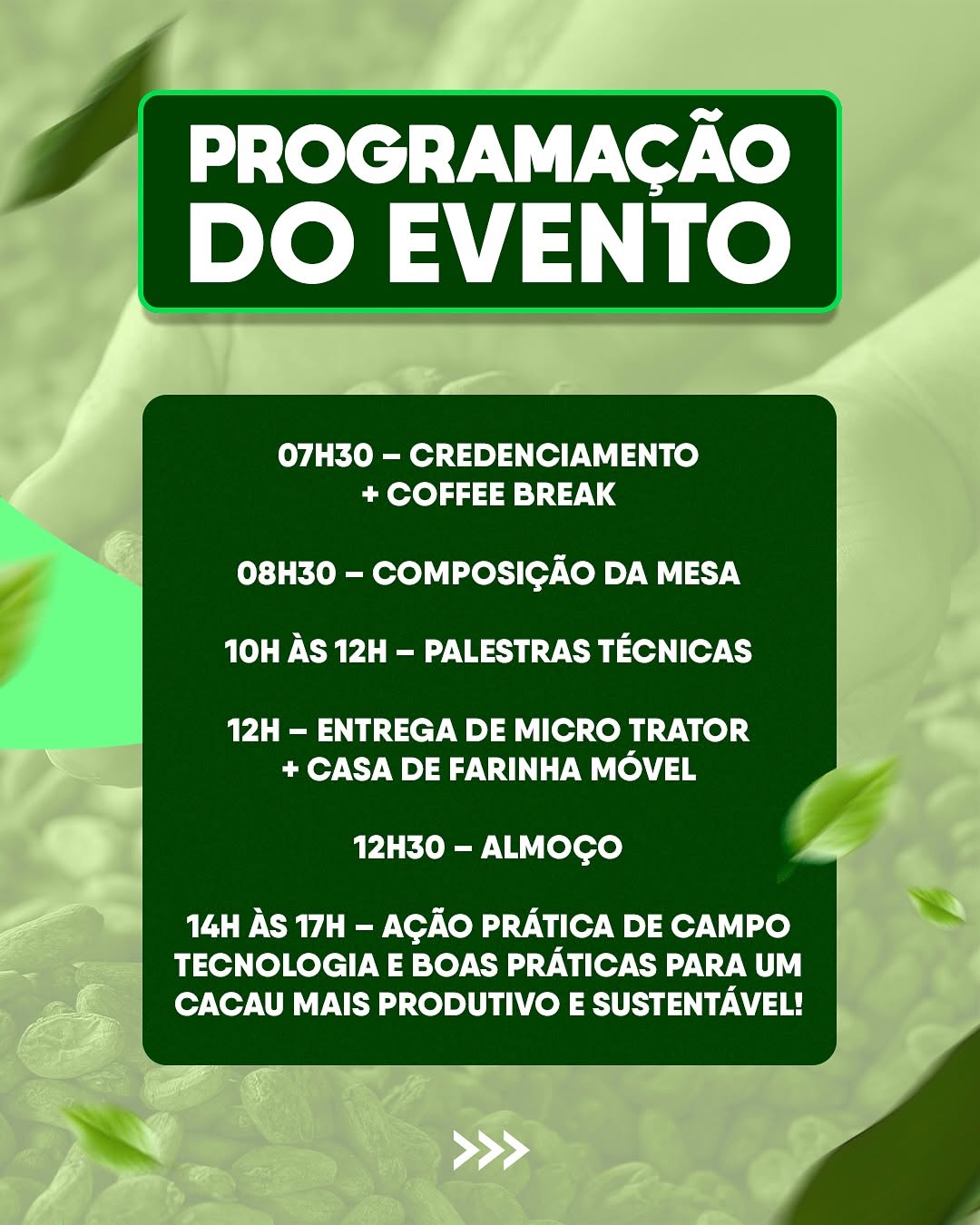 PROGRAMAÇÃO
DO EVENTO

07H30 – CREDENCIAMENTO
+ COFFEE BREAK

08H30 – COMPOSIÇÃO DA MESA

10H ÀS 12H – PALESTRAS TÉCNICAS

12H – ENTREGA DE MICRO TRATOR
+ CASA DE FARINHA MÓVEL

12H30 – ALMOÇO

14H ÀS 17H – AÇÃO PRÁTICA DE CAMPO
TECNOLOGIA E BOAS PRÁTICAS PARA UM
CACAU MAIS PRODUTIVO E SUSTENTÁVEL!

>>>